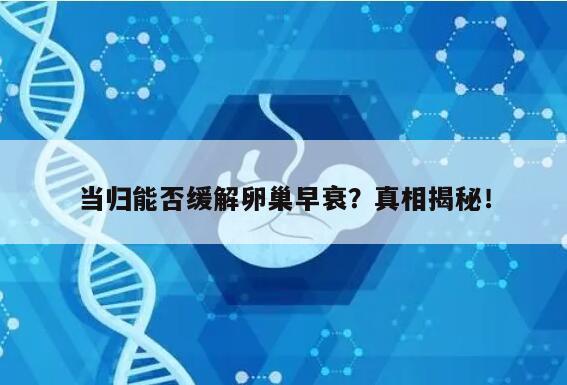 当归能否缓解卵巢早衰？真相揭秘！